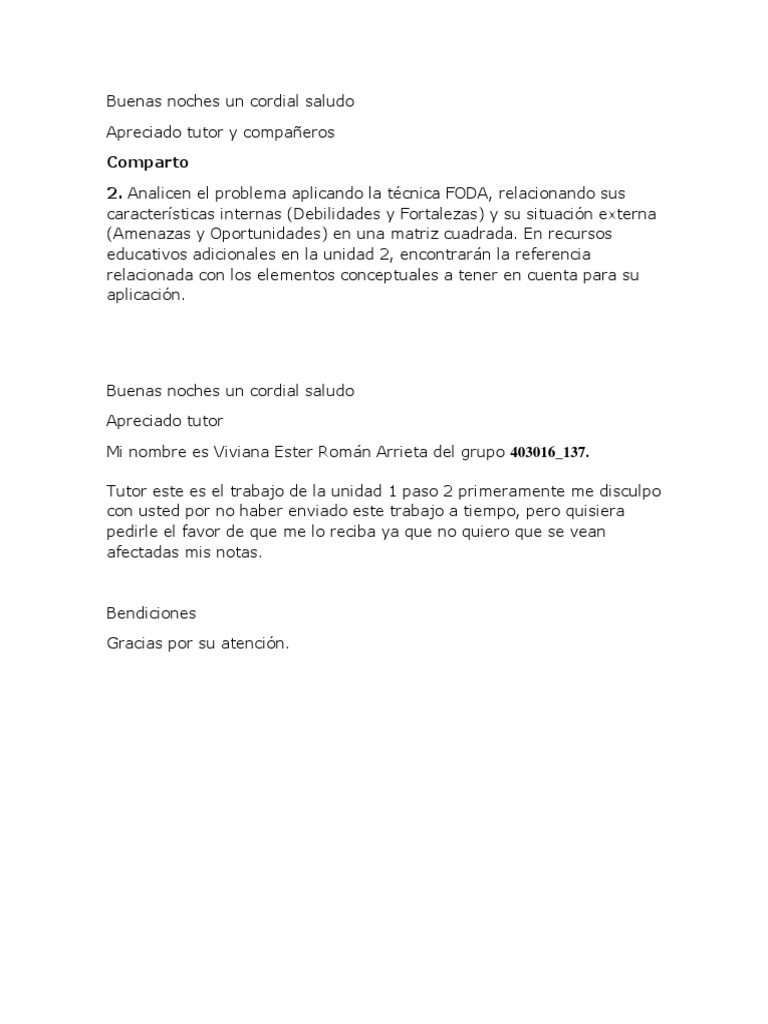 Buenas noches un cordial saludo

Apreciado tutor y compañeros

Comparto

2. Analicen el problema aplicando la técnica FODA, relacionando sus características internas (Debilidades y Fortalezas) y su situación externa (Amenazas y Oportunidades) en una matriz cuadrada. En recursos educativos adicionales en la unidad 2, encontrarán la referencia relacionada con los elementos conceptuales a tener en cuenta para su aplicación.

Buenas noches un cordial saludo

Apreciado tutor

Mi nombre es Viviana Ester Román Arrieta del grupo 403016_137.

Tutor este es el trabajo de la unidad 1 paso 2 primeramente me disculpo con usted por no haber enviado este trabajo a tiempo, pero quisiera pedirle el favor de que me lo reciba ya que no quiero que se vean afectadas mis notas.

Bendiciones

Gracias por su atención.